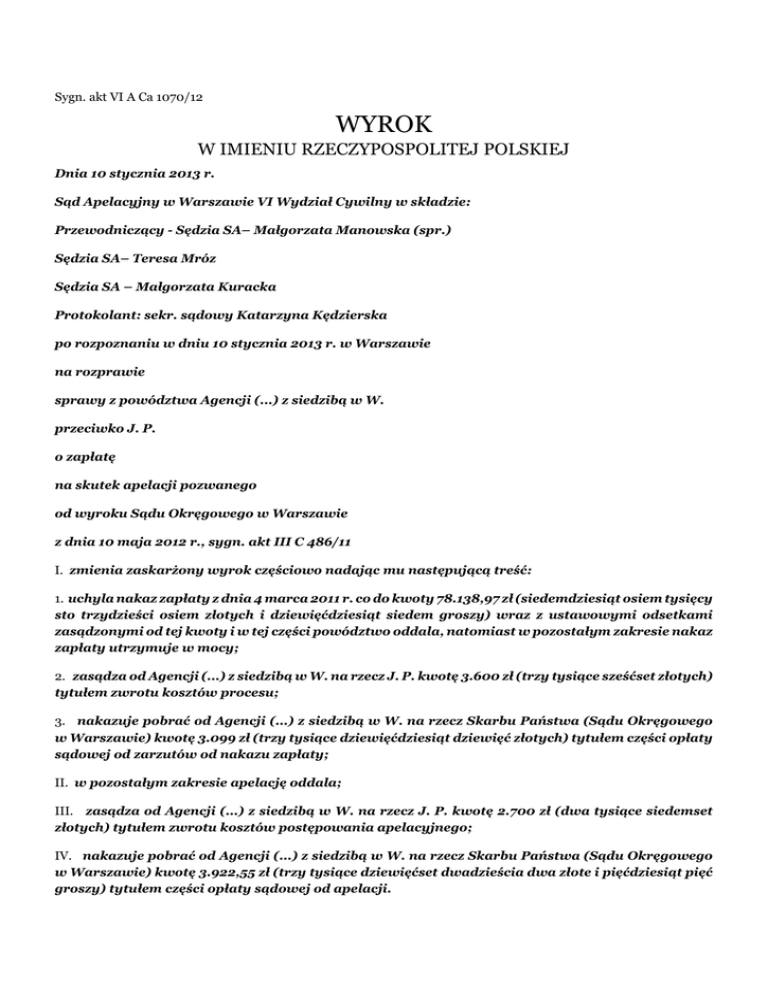 Sygn. akt VI A Ca 1070/12

WYROK

W IMIENIU RZECZYPOSPOLITEJ POLSKIEJ

Dnia 10 stycznia 2013 r.

Sąd Apelacyjny w Warszawie VI Wydział Cywilny w składzie:

Przewodniczący - Sędzia SA– Małgorzata Manowska (spr.)

Sędzia SA– Teresa Mróz

Sędzia SA – Małgorzata Kuracka

Protokolant: sekr. sądowy Katarzyna Kędzierska

po rozpoznaniu w dniu 10 stycznia 2013 r. w Warszawie

na rozprawie

sprawy z powództwa Agencji (...) z siedzibą w W.

przeciwko J. P.

o zapłatę

na skutek apelacji pozwanego

od wyroku Sądu Okręgowego w Warszawie

z dnia 10 maja 2012 r., sygn. akt III C 486/11

I. zmienia zaskarżony wyrok częściowo nadając mu następującą treść:

1. uchyla nakaz zapłaty z dnia 4 marca 2011 r. co do kwoty 78.138,97 zł (siedemdziesiąt osiem tysięcy sto trzydzieści osiem złotych i dziewięćdziesiąt siedem groszy) wraz z ustawowymi odsetkami zasądzonymi od tej kwoty i w tej części powództwo oddala, natomiast w pozostałym zakresie nakaz zapłaty utrzymuje w mocy;

2. zasądza od Agencji (...) z siedzibą w W. na rzecz J. P. kwotę 3.600 zł (trzy tysiące sześćset złotych) tytułem zwrotu kosztów procesu;

3. nakazuje pobrać od Agencji (...) z siedzibą w W. na rzecz Skarbu Państwa (Sądu Okręgowego w Warszawie) kwotę 3.099 zł (trzy tysiące dziewięćdziesiąt dziewięć złotych) tytułem części opłaty sądowej od zarzutów od nakazu zapłaty;

II. w pozostałym zakresie apelację oddala;

III. zasądza od Agencji (...) z siedzibą w W. na rzecz J. P. kwotę 2.700 zł (dwa tysiące siedemset złotych) tytułem zwrotu kosztów postępowania apelacyjnego;

IV. nakazuje pobrać od Agencji (...) z siedzibą w W. na rzecz Skarbu Państwa (Sądu Okręgowego w Warszawie) kwotę 3.922,55 zł (trzy tysiące dziewięćset dwadzieścia dwa złote i pięćdziesiąt pięć groszy) tytułem części opłaty sądowej od apelacji.